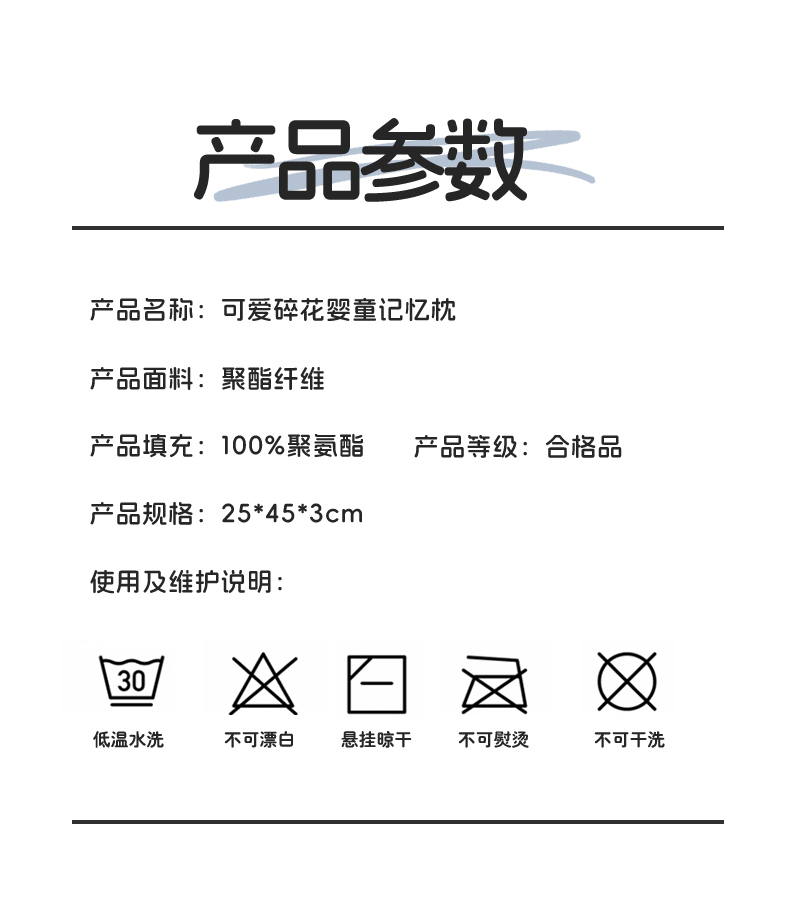 产品参数

产品名称：可爱碎花婴童记忆枕

产品面料：聚酯纤维

产品填充：100%聚氨酯　　产品等级：合格品

产品规格：25*45*3cm

使用及维护说明：

30
低温水洗

不可漂白

悬挂晾干

不可熨烫

不可干洗